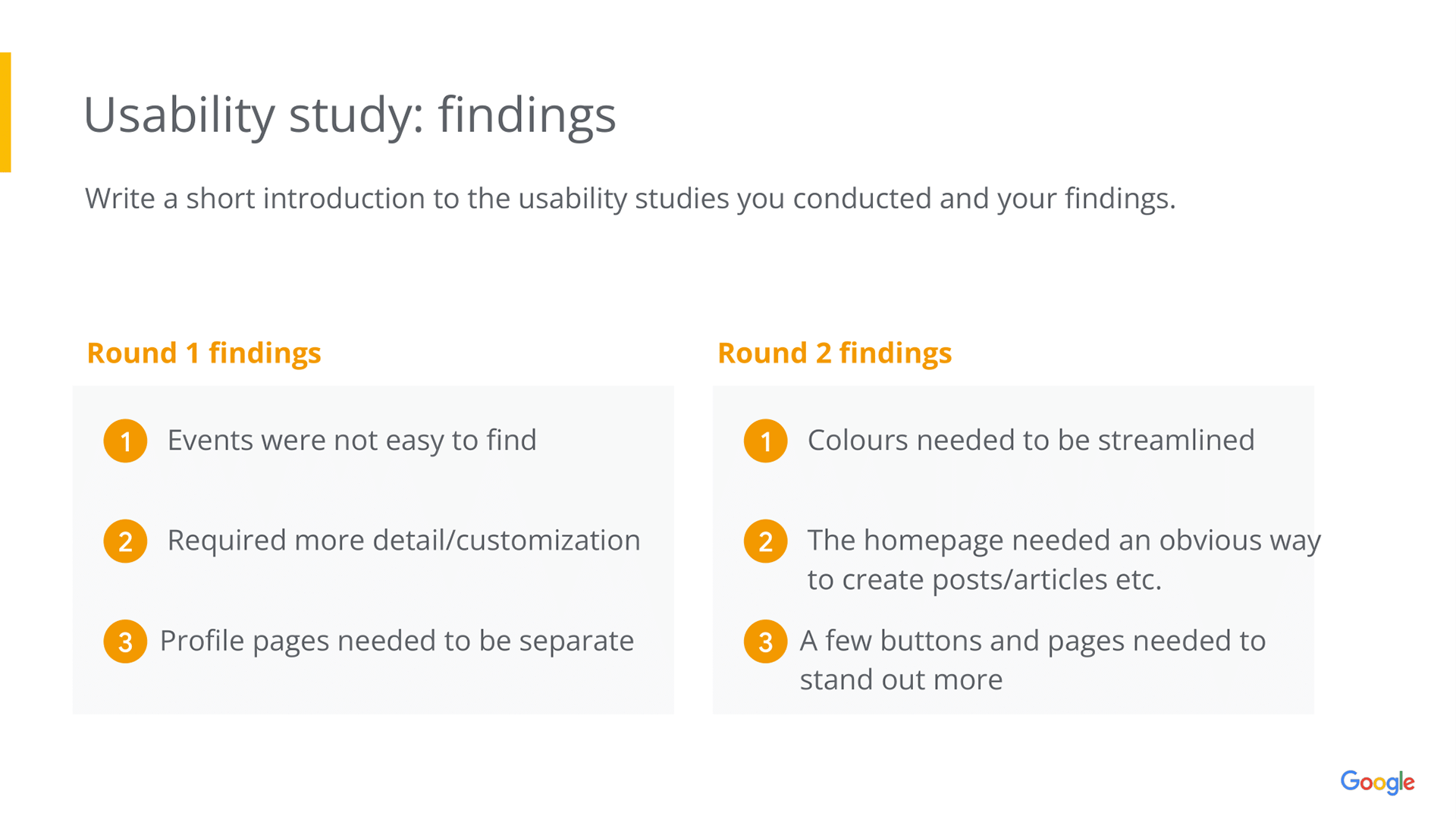 Usability study: findings

Write a short introduction to the usability studies you conducted and your findings.

Round 1 findings

1 Events were not easy to find

2 Required more detail/customization

3 Profile pages needed to be separate

Round 2 findings

1 Colours needed to be streamlined

2 The homepage needed an obvious way to create posts/articles etc.

3 A few buttons and pages needed to stand out more

Google